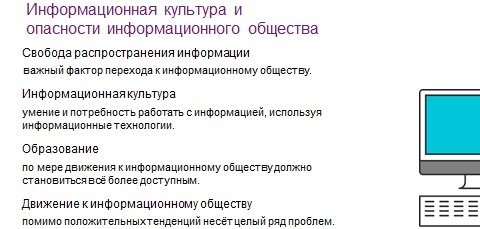 Информационная культура и опасности информационного общества

Свобода распространения информации

важный фактор перехода к информационному обществу.

Информационная культура

умение и потребность работать с информацией, используя информационные технологии.

Образование

по мере движения к информационному обществу должно становиться всё более доступным.

Движение к информационному обществу

помимо положительных тенденций несёт целый ряд проблем.